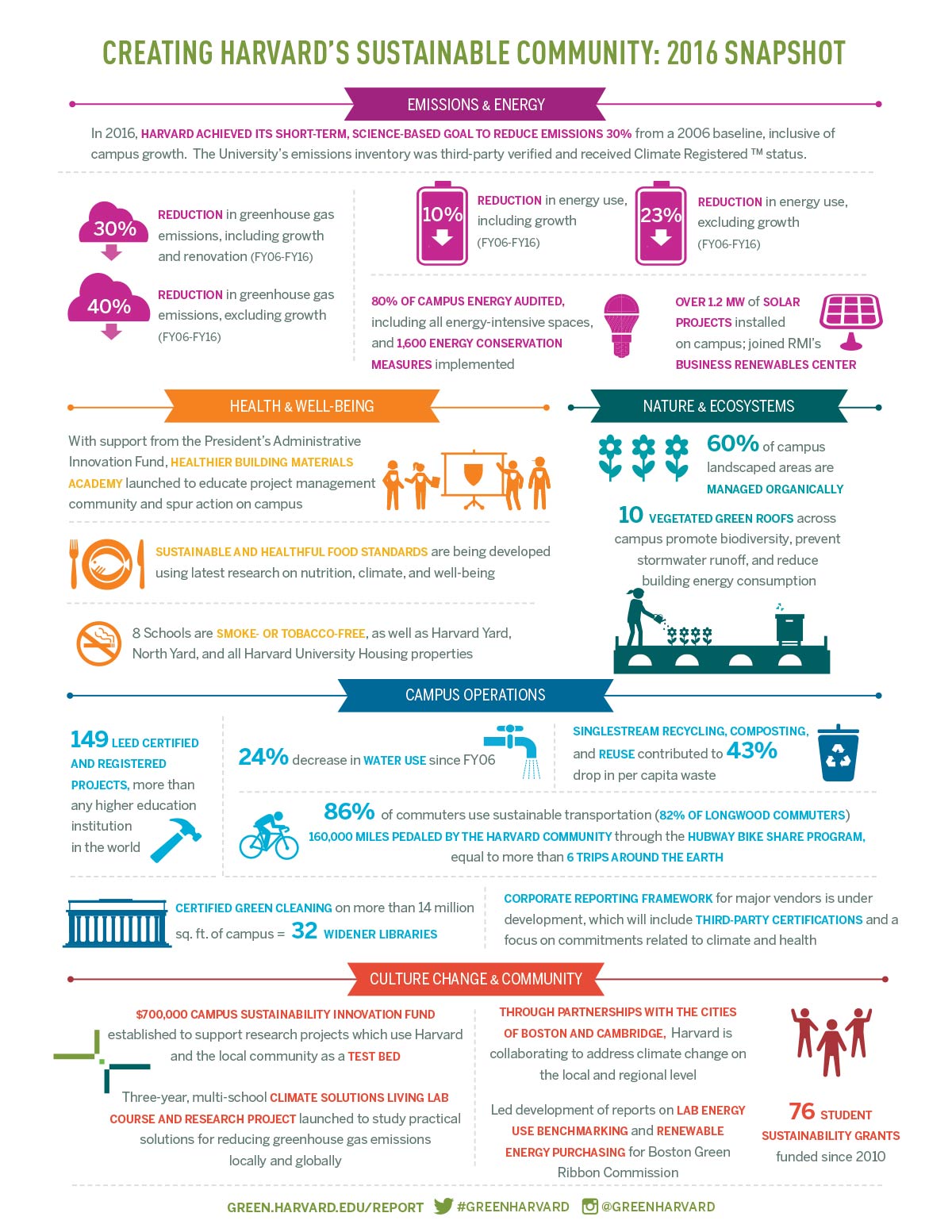 CREATING HARVARD'S SUSTAINABLE COMMUNITY: 2016 SNAPSHOT

EMISSIONS & ENERGY

In 2016, HARVARD ACHIEVED ITS SHORT-TERM, SCIENCE-BASED GOAL TO REDUCE EMISSIONS 30% from a 2006 baseline, inclusive of campus growth. The University's emissions inventory was third-party verified and received Climate Registered ™ status.

30% REDUCTION in greenhouse gas emissions, including growth and renovation (FY06-FY16)

40% REDUCTION in greenhouse gas emissions, excluding growth (FY06-FY16)

10% REDUCTION in energy use, including growth (FY06-FY16)

23% REDUCTION in energy use, excluding growth (FY06-FY16)

80% OF CAMPUS ENERGY AUDITED, including all energy-intensive spaces, and 1,600 ENERGY CONSERVATION MEASURES implemented

OVER 1.2 MW of SOLAR PROJECTS installed on campus; joined RMI's BUSINESS RENEWABLES CENTER

HEALTH & WELL-BEING

With support from the President's Administrative Innovation Fund, HEALTHIER BUILDING MATERIALS ACADEMY launched to educate project management community and spur action on campus

SUSTAINABLE AND HEALTHFUL FOOD STANDARDS are being developed using latest research on nutrition, climate, and well-being

8 Schools are SMOKE- OR TOBACCO-FREE, as well as Harvard Yard, North Yard, and all Harvard University Housing properties

NATURE & ECOSYSTEMS

60% of campus landscaped areas are MANAGED ORGANICALLY

10 VEGETATED GREEN ROOFS across campus promote biodiversity, prevent stormwater runoff, and reduce building energy consumption

CAMPUS OPERATIONS

149 LEED CERTIFIED AND REGISTERED PROJECTS, more than any higher education institution in the world

24% decrease in WATER USE since FY06

SINGLESTREAM RECYCLING, COMPOSTING, and REUSE contributed to 43% drop in per capita waste

86% of commuters use sustainable transportation (82% OF LONGWOOD COMMUTERS)
160,000 MILES PEDALED BY THE HARVARD COMMUNITY through the HUBWAY BIKE SHARE PROGRAM, equal to more than 6 TRIPS AROUND THE EARTH

CERTIFIED GREEN CLEANING on more than 14 million sq. ft. of campus = 32 WIDENER LIBRARIES

CORPORATE REPORTING FRAMEWORK for major vendors is under development, which will include THIRD-PARTY CERTIFICATIONS and a focus on commitments related to climate and health

CULTURE CHANGE & COMMUNITY

$700,000 CAMPUS SUSTAINABILITY INNOVATION FUND established to support research projects which use Harvard and the local community as a TEST BED

Three-year, multi-school CLIMATE SOLUTIONS LIVING LAB COURSE AND RESEARCH PROJECT launched to study practical solutions for reducing greenhouse gas emissions locally and globally

THROUGH PARTNERSHIPS WITH THE CITIES OF BOSTON AND CAMBRIDGE, Harvard is collaborating to address climate change on the local and regional level

Led development of reports on LAB ENERGY USE BENCHMARKING and RENEWABLE ENERGY PURCHASING for Boston Green Ribbon Commission

76 STUDENT SUSTAINABILITY GRANTS funded since 2010

GREEN.HARVARD.EDU/REPORT #GREENHARVARD @GREENHARVARD